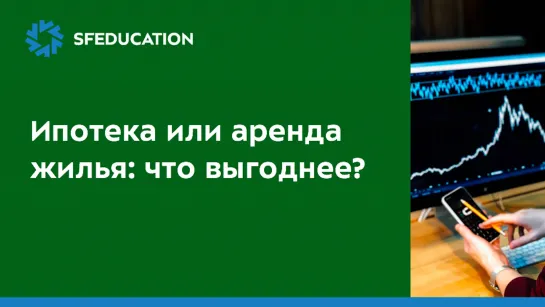 SFEDUCATION

Ипотека или аренда жилья: что выгоднее?